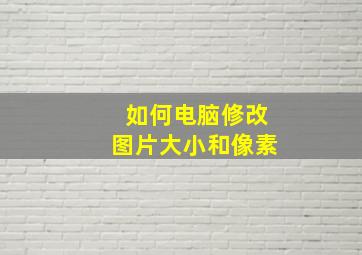 如何电脑修改
图片大小和像素